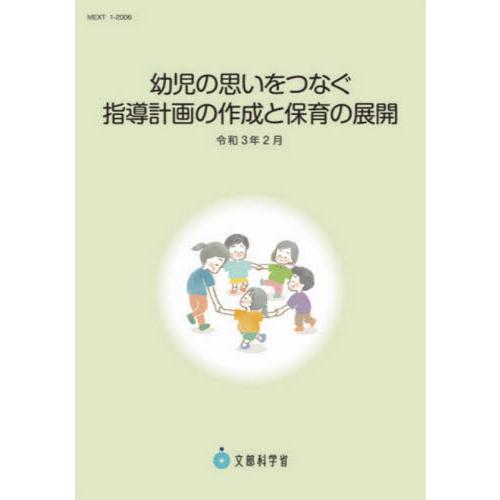 MEXT 1-2006

幼児の思いをつなぐ
指導計画の作成と保育の展開

令和３年２月

文部科学省